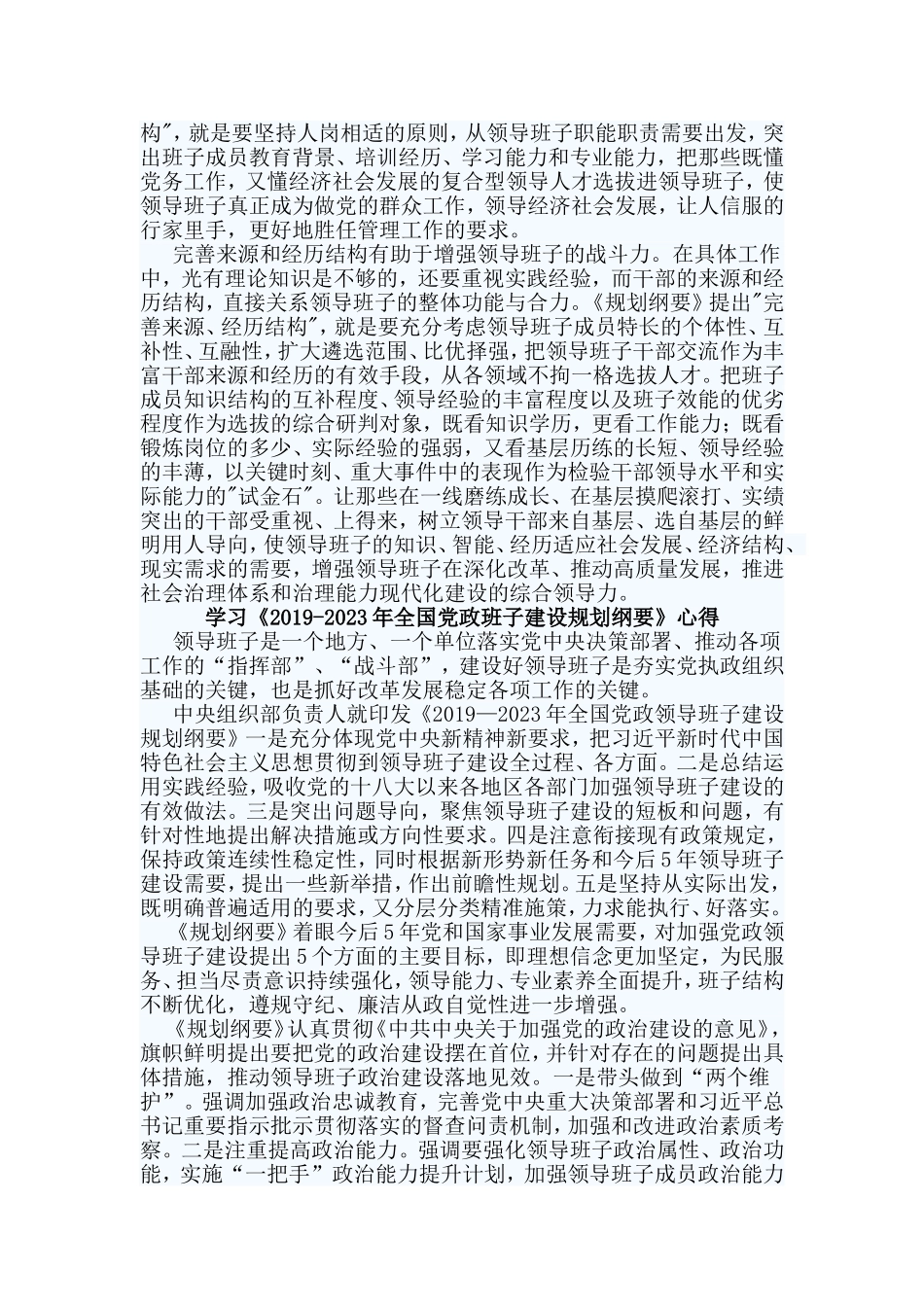 构"，就是要坚持人岗相适的原则，从领导班子职能职责需要出发，突出班子成员教育背景、培训经历、学习能力和专业能力，把那些既懂党务工作，又懂经济社会发展的复合型领导人才选拔进领导班子，使领导班子真正成为做党的群众工作，领导经济社会发展，让人信服的行家里手，更好地胜任管理工作的要求。

完善来源和经历结构有助于增强领导班子的战斗力。在具体工作中，光有理论知识是不够的，还要重视实践经验，而干部的来源和经历结构，直接关系领导班子的整体功能与合力。《规划纲要》提出"完善来源、经历结构"，就是要充分考虑领导班子成员特长的个体性、互补性、互融性，扩大遴选范围、比优择强，把领导班子干部交流作为丰富干部来源和经历的有效手段，从各领域不拘一格选拔人才。把班子成员知识结构的互补程度、领导经验的丰富程度以及班子效能的优劣程度作为选拔的综合研判对象，既看知识学历，更看工作能力；既看锻炼岗位的多少、实际经验的强弱，又看基层历练的长短、领导经验的丰薄，以关键时刻、重大事件中的表现作为检验干部领导水平和实际能力的"试金石"。让那些在一线磨练成长、在基层摸爬滚打、实绩突出的干部受重视、上得来，树立领导干部来自基层、选自基层的鲜明用人导向，使领导班子的知识、智能、经历适应社会发展、经济结构、现实需求的需要，增强领导班子在深化改革、推动高质量发展，推进社会治理体系和治理能力现代化建设的综合领导力。

学习《2019-2023年全国党政班子建设规划纲要》心得

领导班子是一个地方、一个单位落实党中央决策部署、推动各项工作的“指挥部”、“战斗部”，建设好领导班子是夯实党执政组织基础的关键，也是抓好改革发展稳定各项工作的关键。

中央组织部负责人就印发《2019—2023年全国党政领导班子建设规划纲要》一是充分体现党中央新精神新要求，把习近平新时代中国特色社会主义思想贯彻到领导班子建设全过程、各方面。二是总结运用实践经验，吸收党的十八大以来各地区各部门加强领导班子建设的有效做法。三是突出问题导向，聚焦领导班子建设的短板和问题，有针对性地提出解决措施或方向性要求。四是注意衔接现有政策规定，保持政策连续性稳定性，同时根据新形势新任务和今后5年领导班子建设需要，提出一些新举措，作出前瞻性规划。五是坚持从实际出发，既明确普遍适用的要求，又分层分类精准施策，力求能执行、好落实。

《规划纲要》着眼今后5年党和国家事业发展需要，对加强党政领导班子建设提出5个方面的主要目标，即理想信念更加坚定，为民服务、担当尽责意识持续强化，领导能力、专业素养全面提升，班子结构不断优化，遵规守纪、廉洁从政自觉性进一步增强。

《规划纲要》认真贯彻《中共中央关于加强党的政治建设的意见》，旗帜鲜明提出要把党的政治建设摆在首位，并针对存在的问题提出具体措施，推动领导班子政治建设落地见效。一是带头做到“两个维护”。强调加强政治忠诚教育，完善党中央重大决策部署和习近平总书记重要指示批示贯彻落实的督查问责机制，加强和改进政治素质考察。二是注重提高政治能力。强调要强化领导班子政治属性、政治功能，实施“一把手”政治能力提升计划，加强领导班子成员政治能力